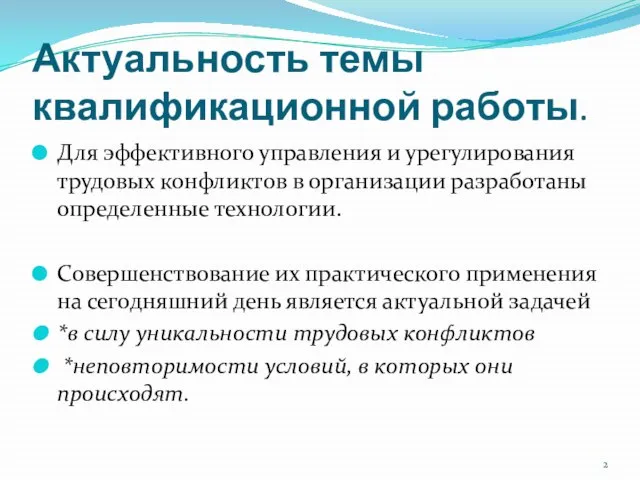 Актуальность темы квалификационной работы.

Для эффективного управления и урегулирования трудовых конфликтов в организации разработаны определенные технологии.

Совершенствование их практического применения на сегодняшний день является актуальной задачей

*в силу уникальности трудовых конфликтов

*неповторимости условий, в которых они происходят.

2